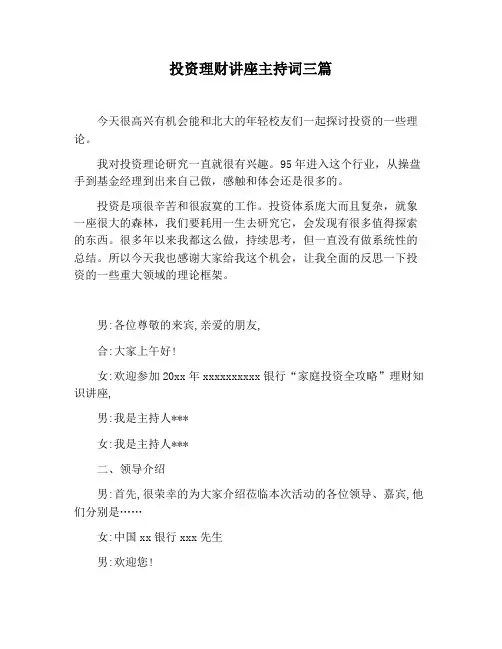 投资理财讲座主持词三篇

今天很高兴有机会能和北大的年轻校友们一起探讨投资的一些理论。

我对投资理论研究一直就很有兴趣。95年进入这个行业，从操盘手到基金经理到出来自己做，感触和体会还是很多的。

投资是项很辛苦和很寂寞的工作。投资体系庞大而且复杂，就象一座很大的森林，我们要耗用一生去研究它，会发现有很多值得探索的东西。很多年以来我都这么做，持续思考，但一直没有做系统性的总结。所以今天我也感谢大家给我这个机会，让我全面的反思一下投资的一些重大领域的理论框架。

男:各位尊敬的来宾,亲爱的朋友,

合:大家上午好!

女:欢迎参加20xx年xxxxxxxxxx银行“家庭投资全攻略”理财知识讲座,

男:我是主持人***

女:我是主持人***

二、领导介绍

男:首先,很荣幸的为大家介绍莅临本次活动的各位领导、嘉宾,他们分别是……

女:中国xx银行xxx先生

男:欢迎您!